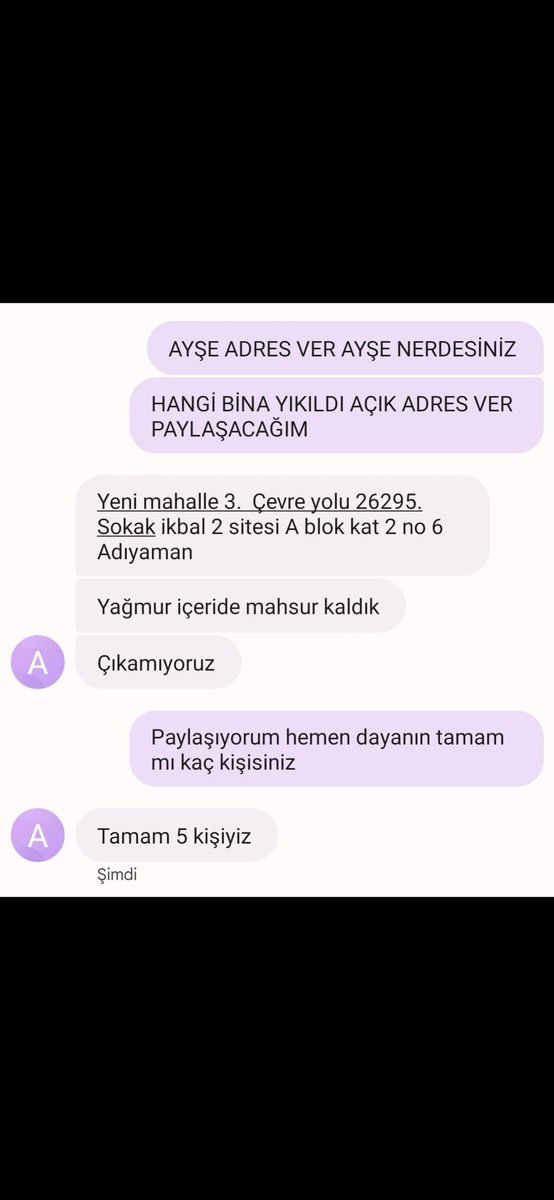 AYŞE ADRES VER AYŞE NERDESİNİZ

HANGİ BİNA YIKILDI AÇIK ADRES VER PAYLAŞACAĞIM

Yeni mahalle 3. Çevre yolu 26295. Sokak ikbal 2 sitesi A blok kat 2 no 6 Adıyaman

Yağmur içeride mahsur kaldık

A

Çıkamıyoruz

Paylaşıyorum hemen dayanın tamam mı kaç kişisiniz

A

Tamam 5 kişiyiz

Şimdi